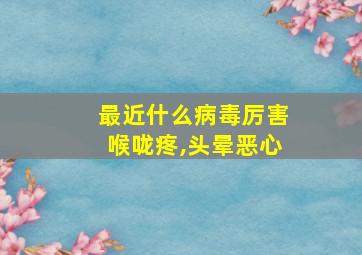 最近什么病毒厉害
喉咙疼,头晕恶心